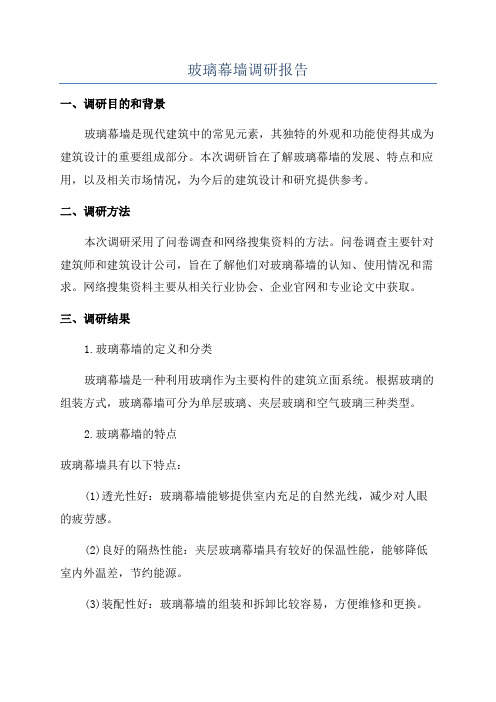 玻璃幕墙调研报告

一、调研目的和背景

玻璃幕墙是现代建筑中的常见元素，其独特的外观和功能使得其成为建筑设计的重要组成部分。本次调研旨在了解玻璃幕墙的发展、特点和应用，以及相关市场情况，为今后的建筑设计和研究提供参考。

二、调研方法

本次调研采用了问卷调查和网络搜集资料的方法。问卷调查主要针对建筑师和建筑设计公司，旨在了解他们对玻璃幕墙的认知、使用情况和需求。网络搜集资料主要从相关行业协会、企业官网和专业论文中获取。

三、调研结果

1.玻璃幕墙的定义和分类

玻璃幕墙是一种利用玻璃作为主要构件的建筑立面系统。根据玻璃的组装方式，玻璃幕墙可分为单层玻璃、夹层玻璃和空气玻璃三种类型。

2.玻璃幕墙的特点

玻璃幕墙具有以下特点：

(1)透光性好：玻璃幕墙能够提供室内充足的自然光线，减少对人眼的疲劳感。

(2)良好的隔热性能：夹层玻璃幕墙具有较好的保温性能，能够降低室内外温差，节约能源。

(3)装配性好：玻璃幕墙的组装和拆卸比较容易，方便维修和更换。